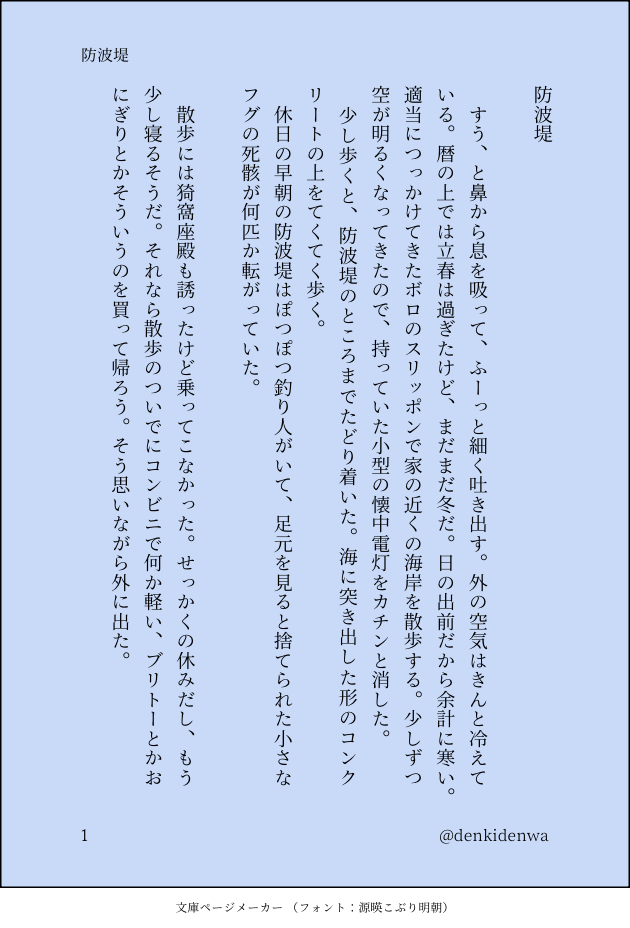 防波堤

防波堤

すう、と鼻から息を吸って、ふーっと細く吐き出す。外の空気はきんと冷えている。暦の上では立春は過ぎたけど、まだまだ冬だ。日の出前だから余計に寒い。適当につっかけてきたボロのスリッポンで家の近くの海岸を散歩する。少しずつ空が明るくなってきたので、持っていた小型の懐中電灯をカチンと消した。

少し歩くと、防波堤のところまでたどり着いた。海に突き出した形のコンクリートの上をてくてく歩く。

休日の早朝の防波堤はぽつぽつ釣り人がいて、足元を見ると捨てられた小さなフグの死骸が何匹か転がっていた。

散歩には猗窩座殿も誘ったけど乗ってこなかった。せっかくの休みだし、もう少し寝るそうだ。それなら散歩のついでにコンビニで何か軽い、ブリトーとかおにぎりとかそういうのを買って帰ろう。そう思いながら外に出た。

1

@denkidenwa

文庫ページメーカー（フォント：源暎こぶり明朝）